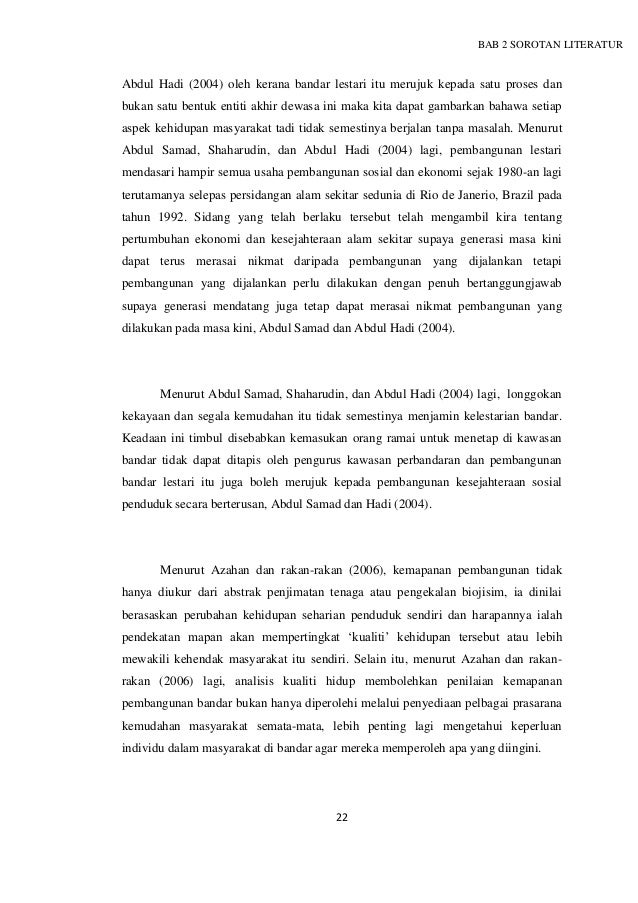 BAB 2 SOROTAN LITERATUR

Abdul Hadi (2004) oleh kerana bandar lestari itu merujuk kepada satu proses dan bukan satu bentuk entiti akhir dewasa ini maka kita dapat gambarkan bahawa setiap aspek kehidupan masyarakat tadi tidak semestinya berjalan tanpa masalah. Menurut Abdul Samad, Shaharudin, dan Abdul Hadi (2004) lagi, pembangunan lestari mendasari hampir semua usaha pembangunan sosial dan ekonomi sejak 1980-an lagi terutamanya selepas persidangan alam sekitar sedunia di Rio de Janerio, Brazil pada tahun 1992. Sidang yang telah berlaku tersebut telah mengambil kira tentang pertumbuhan ekonomi dan kesejahteraan alam sekitar supaya generasi masa kini dapat terus merasai nikmat daripada pembangunan yang dijalankan tetapi pembangunan yang dijalankan perlu dilakukan dengan penuh bertanggungjawab supaya generasi mendatang juga tetap dapat merasai nikmat pembangunan yang dilakukan pada masa kini, Abdul Samad dan Abdul Hadi (2004).

Menurut Abdul Samad, Shaharudin, dan Abdul Hadi (2004) lagi, longgokan kekayaan dan segala kemudahan itu tidak semestinya menjamin kelestarian bandar. Keadaan ini timbul disebabkan kemasukan orang ramai untuk menetap di kawasan bandar tidak dapat ditapis oleh pengurus kawasan perbandaran dan pembangunan bandar lestari itu juga boleh merujuk kepada pembangunan kesejahteraan sosial penduduk secara berterusan, Abdul Samad dan Hadi (2004).

Menurut Azahan dan rakan-rakan (2006), kemapanan pembangunan tidak hanya diukur dari abstrak penjimatan tenaga atau pengekalan biojisim, ia dinilai berasaskan perubahan kehidupan seharian penduduk sendiri dan harapannya ialah pendekatan mapan akan mempertingkat ‘kualiti’ kehidupan tersebut atau lebih mewakili kehendak masyarakat itu sendiri. Selain itu, menurut Azahan dan rakan-rakan (2006) lagi, analisis kualiti hidup membolehkan penilaian kemapanan pembangunan bandar bukan hanya diperolehi melalui penyediaan pelbagai prasarana kemudahan masyarakat semata-mata, lebih penting lagi mengetahui keperluan individu dalam masyarakat di bandar agar mereka memperoleh apa yang diingini.

22